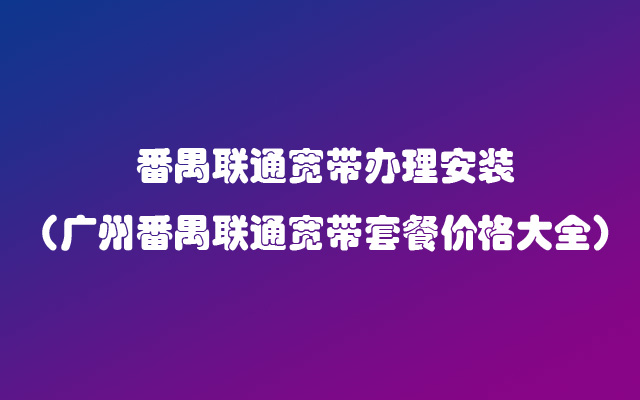 番禺联通宽带办理安装
（广州番禺联通宽带套餐价格大全）